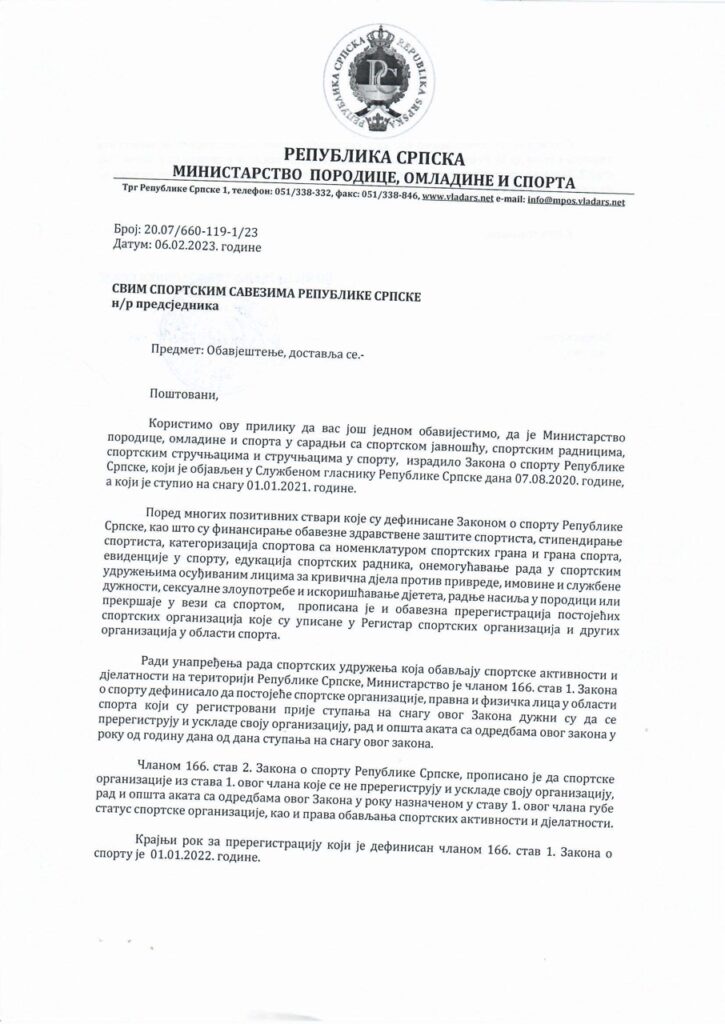 РЕПУБЛИКА СРПСКА REPUBLIKA SRPSKA

РЕПУБЛИКА СРПСКА
МИНИСТАРСТВО ПОРОДИЦЕ, ОМЛАДИНЕ И СПОРТА
Трг Републике Српске 1, телефон: 051/338-332, факс: 051/338-846, www.vladars.net e-mail: info@mpos.vladars.net

Број: 20.07/660-119-1/23
Датум: 06.02.2023. године

СВИМ СПОРТСКИМ САВЕЗИМА РЕПУБЛИКЕ СРПСКЕ
н/р предсједника

Предмет: Обавјештење, доставља се.-

Поштовани,

Користимо ову прилику да вас још једном обавијестимо, да је Министарство породице, омладине и спорта у сарадњи са спортском јавношћу, спортским радницима, спортским стручњацима и стручњацима у спорту, израдило Закона о спорту Републике Српске, који је објављен у Службеном гласнику Републике Српске дана 07.08.2020. године, а који је ступио на снагу 01.01.2021. године.

Поред многих позитивних ствари које су дефинисане Законом о спорту Републике Српске, као што су финансирање обавезне здравствене заштите спортиста, стипендирање спортиста, категоризација спортова са номенклатуром спортских грана и грана спорта, евиденције у спорту, едукација спортских радника, онемогућавање рада у спортским удружењима осуђиваним лицима за кривична дјела против привреде, имовине и службене дужности, сексуалне злоупотребе и искоришћавање дјетета, радње насиља у породици или прекршаје у вези са спортом, прописана је и обавезна пререгистрација постојећих спортских организација које су уписане у Регистар спортских организација и других организација у области спорта.

Ради унапређења рада спортских удружења која обављају спортске активности и дјелатности на територији Републике Српске, Министарство је чланом 166. став 1. Закона о спорту дефинисало да постојеће спортске организације, правна и физичка лица у области спорта који су регистровани прије ступања на снагу овог Закона дужни су да се пререгиструју и ускладе своју организацију, рад и општа аката са одредбама овог закона у року од годину дана од дана ступања на снагу овог закона.

Чланом 166. став 2. Закона о спорту Републике Српске, прописано је да спортске организације из става 1. овог члана које се не пререгиструју и ускладе своју организацију, рад и општа аката са одредбама овог Закона у року назначеном у ставу 1. овог члана губе статус спортске организације, као и права обављања спортских активности и дјелатности.

Крајњи рок за пререгистрацију који је дефинисан чланом 166. став 1. Закона о спорту је 01.01.2022. године.